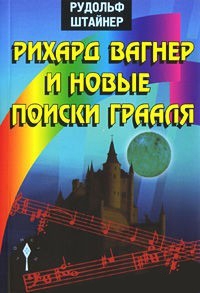 РУДОЛЬФ ШТАЙНЕР

РИХАРД ВАГНЕР И НОВЫЕ ПОИСКИ ГРААЛЯ